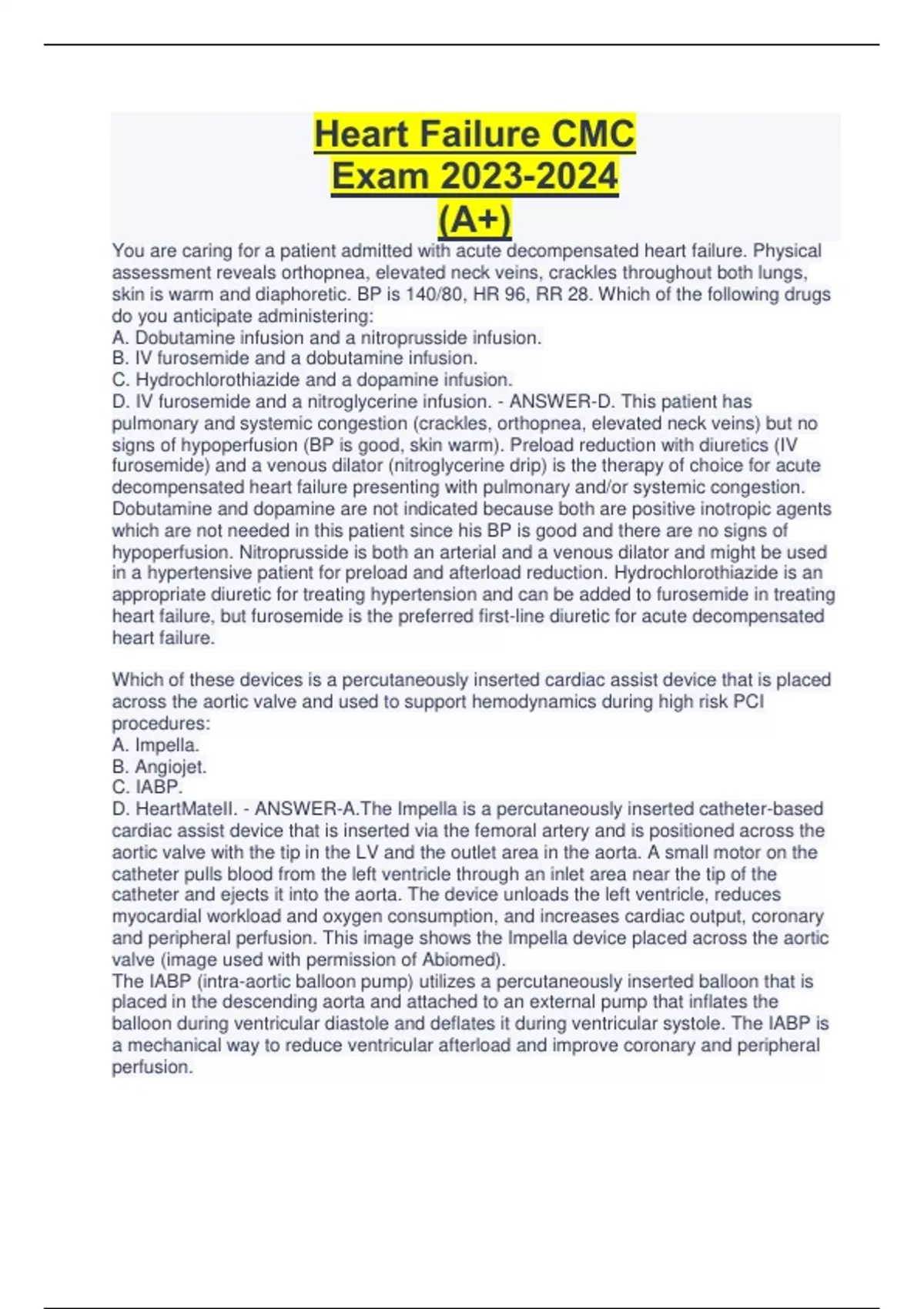 Heart Failure CMC Exam 2023-2024 (A+)

You are caring for a patient admitted with acute decompensated heart failure. Physical assessment reveals orthopnea, elevated neck veins, crackles throughout both lungs, skin is warm and diaphoretic. BP is 140/80, HR 96, RR 28. Which of the following drugs do you anticipate administering:
A. Dobutamine infusion and a nitroprusside infusion.
B. IV furosemide and a dobutamine infusion.
C. Hydrochlorothiazide and a dopamine infusion.
D. IV furosemide and a nitroglycerine infusion. - ANSWER-D. This patient has pulmonary and systemic congestion (crackles, orthopnea, elevated neck veins) but no signs of hypoperfusion (BP is good, skin warm). Preload reduction with diuretics (IV furosemide) and a venous dilator (nitroglycerine drip) is the therapy of choice for acute decompensated heart failure presenting with pulmonary and/or systemic congestion. Dobutamine and dopamine are not indicated because both are positive inotropic agents which are not needed in this patient since his BP is good and there are no signs of hypoperfusion. Nitroprusside is both an arterial and a venous dilator and might be used in a hypertensive patient for preload and afterload reduction. Hydrochlorothiazide is an appropriate diuretic for treating hypertension and can be added to furosemide in treating heart failure, but furosemide is the preferred first-line diuretic for acute decompensated heart failure.

Which of these devices is a percutaneously inserted cardiac assist device that is placed across the aortic valve and used to support hemodynamics during high risk PCI procedures:
A. Impella.
B. Angiojet.
C. IABP.
D. HeartMateII. - ANSWER-A.The Impella is a percutaneously inserted catheter-based cardiac assist device that is inserted via the femoral artery and is positioned across the aortic valve with the tip in the LV and the outlet area in the aorta. A small motor on the catheter pulls blood from the left ventricle through an inlet area near the tip of the catheter and ejects it into the aorta. The device unloads the left ventricle, reduces myocardial workload and oxygen consumption, and increases cardiac output, coronary and peripheral perfusion. This image shows the Impella device placed across the aortic valve (image used with permission of Abiomed).
The IABP (intra-aortic balloon pump) utilizes a percutaneously inserted balloon that is placed in the descending aorta and attached to an external pump that inflates the balloon during ventricular diastole and deflates it during ventricular systole. The IABP is a mechanical way to reduce ventricular afterload and improve coronary and peripheral perfusion.